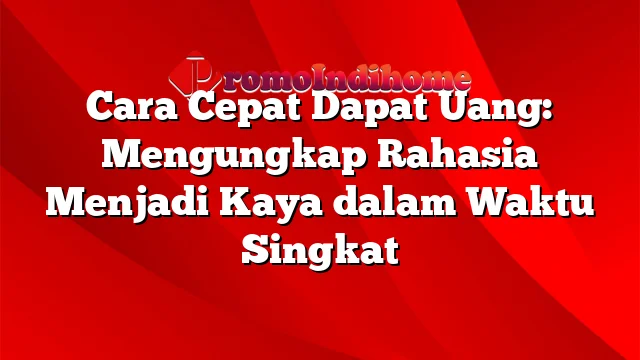 PromoIndihome

Cara Cepat Dapat Uang: Mengungkap Rahasia Menjadi Kaya dalam Waktu Singkat